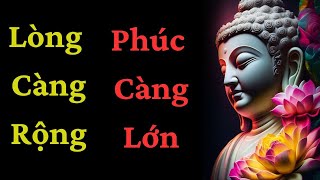 Lòng Càng Rộng

Phúc Càng Lớn